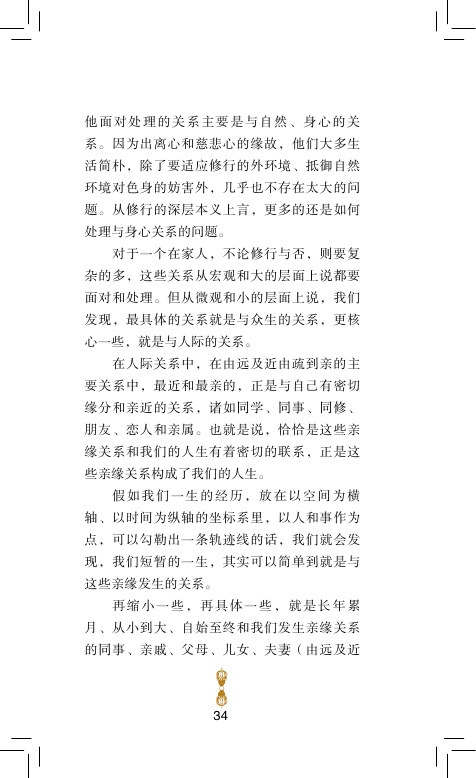 他面对处理的关系主要是与自然、身心的关系。因为出离心和慈悲心的缘故，他们大多生活简朴，除了要适应修行的外环境、抵御自然环境对色身的妨害外，几乎也不存在太大的问题。从修行的深层本义上言，更多的还是如何处理与身心关系的问题。

对于一个在家人，不论修行与否，则要复杂的多，这些关系从宏观和大的层面上说都要面对和处理。但从微观和小的层面上说，我们发现，最具体的关系就是与众生的关系，更核心一些，就是与人际的关系。

在人际关系中，在由远及近由疏到亲的主要关系中，最近和最亲的，正是与自己有密切缘分和亲近的关系，诸如同学、同事、同修、朋友、恋人和亲属。也就是说，恰恰是这些亲缘关系和我们的人生有着密切的联系，正是这些亲缘关系构成了我们的人生。

假如我们一生的经历，放在以空间为横轴、以时间为纵轴的坐标系里，以人和事作为点，可以勾勒出一条轨迹线的话，我们就会发现，我们短暂的一生，其实可以简单到就是与这些亲缘发生的关系。

再缩小一些，再具体一些，就是长年累月、从小到大、自始至终和我们发生亲缘关系的同事、亲戚、父母、儿女、夫妻（由远及近

34